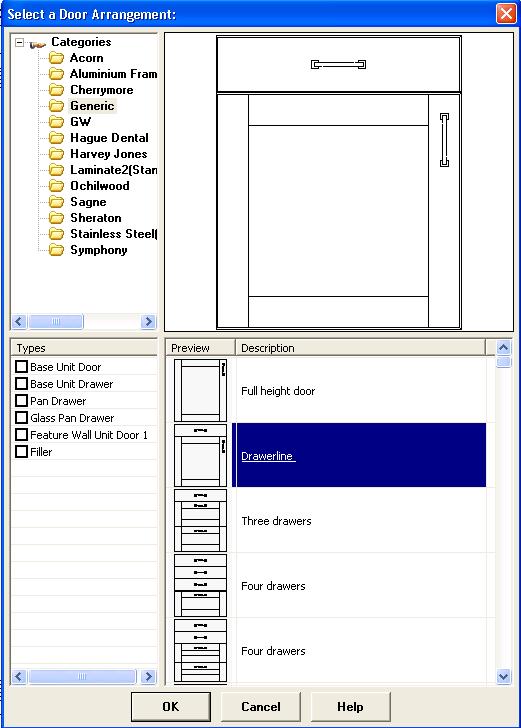 Select a Door Arrangement:

Categories
Acorn
Aluminium Fram
Cherrymore
Generic
GW
Hague Dental
Harvey Jones
Laminate2(Stan
Ochilwood
Sagne
Sheraton
Stainless Steel(
Symphony

Types
Base Unit Door
Base Unit Drawer
Pan Drawer
Glass Pan Drawer
Feature Wall Unit Door 1
Filler

| Preview | Description |
|---|---|
| | Full height door |
| | Drawerline |
| | Three drawers |
| | Four drawers |
| | Four drawers |

OK
Cancel
Help